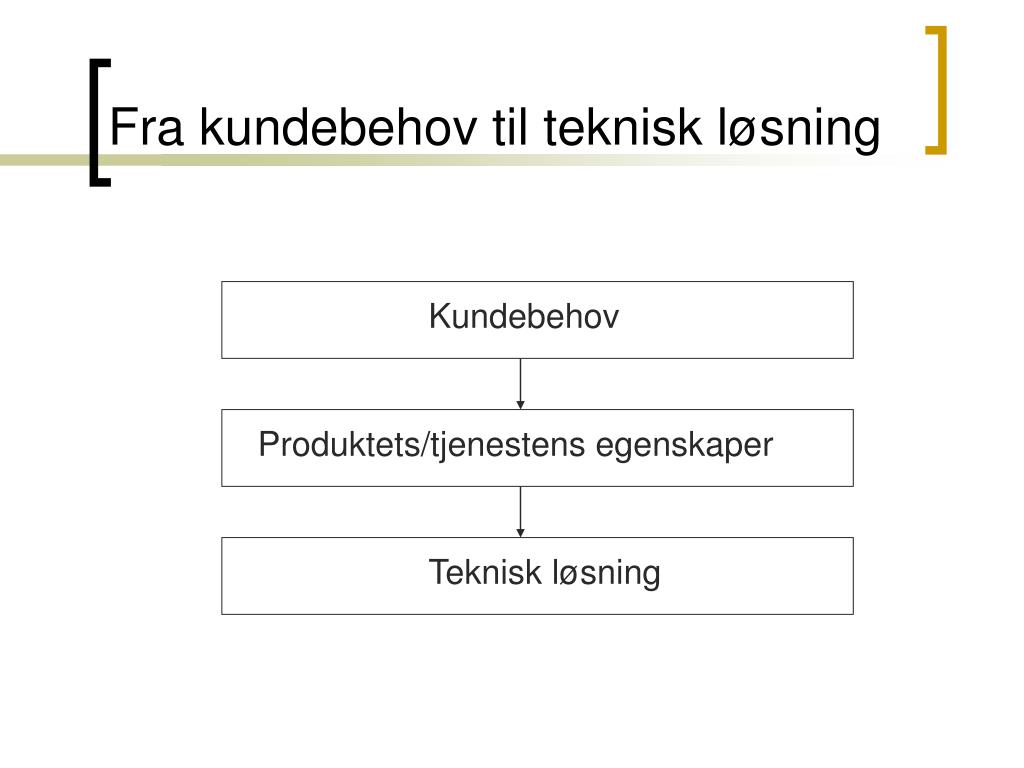 Fra kundebehov til teknisk løsning

Kundebehov

Produktets/tjenestens egenskaper

Teknisk løsning